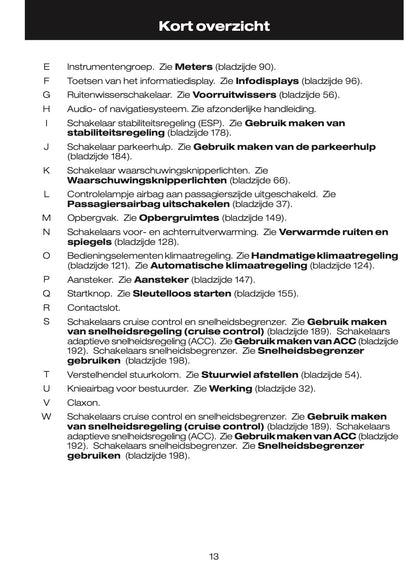 Kort overzicht

E Instrumentengroep. Zie Meters (bladzijde 90).

F Toetsen van het informatiedisplay. Zie Infodisplays (bladzijde 96).

G Ruitenwisserschakelaar. Zie Voorruitwissers (bladzijde 56).

H Audio- of navigatiesysteem. Zie afzonderlijke handleiding.

I Schakelaar stabiliteitsregeling (ESP). Zie Gebruik maken van stabiliteitsregeling (bladzijde 178).

J Schakelaar parkeerhulp. Zie Gebruik maken van de parkeerhulp (bladzijde 184).

K Schakelaar waarschuwingsknipperlichten. Zie Waarschuwingsknipperlichten (bladzijde 66).

L Controlelampje airbag aan passagierszijde uitgeschakeld. Zie Passagiersairbag uitschakelen (bladzijde 37).

M Opbergvak. Zie Opbergruimtes (bladzijde 149).

N Schakelaars voor- en achterruitverwarming. Zie Verwarmde ruiten en spiegels (bladzijde 128).

O Bedieningselementen klimaatregeling. Zie Handmatige klimaatregeling (bladzijde 121). Zie Automatische klimaatregeling (bladzijde 124).

P Aansteker. Zie Aansteker (bladzijde 147).

Q Startknop. Zie Sleutelloos starten (bladzijde 155).

R Contactslot.

S Schakelaars cruise control en snelheidsbegrenzer. Zie Gebruik maken van snelheidsregeling (cruise control) (bladzijde 189). Schakelaars adaptieve snelheidsregeling (ACC). Zie Gebruik maken van ACC (bladzijde 192). Schakelaars snelheidsbegrenzer. Zie Snelheidsbegrenzer gebruiken (bladzijde 198).

T Verstelhendel stuurkolom. Zie Stuurwiel afstellen (bladzijde 54).

U Knieairbag voor bestuurder. Zie Werking (bladzijde 32).

V Claxon.

W Schakelaars cruise control en snelheidsbegrenzer. Zie Gebruik maken van snelheidsregeling (cruise control) (bladzijde 189). Schakelaars adaptieve snelheidsregeling (ACC). Zie Gebruik maken van ACC (bladzijde 192). Schakelaars snelheidsbegrenzer. Zie Snelheidsbegrenzer gebruiken (bladzijde 198).

13